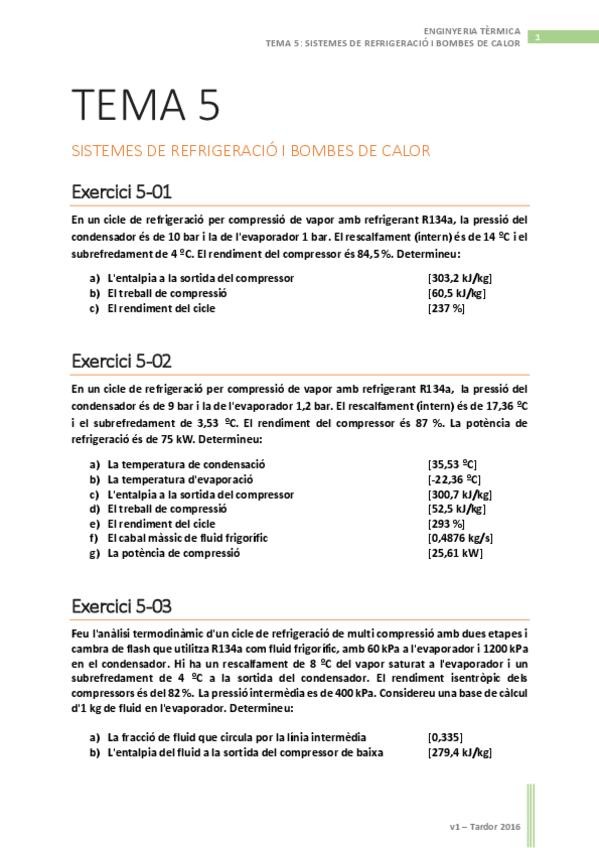 ENGINYERIA TÈRMICA
TEMA 5: SISTEMES DE REFRIGERACIÓ I BOMBES DE CALOR
1

TEMA 5

SISTEMES DE REFRIGERACIÓ I BOMBES DE CALOR

Exercici 5-01

En un cicle de refrigeració per compressió de vapor amb refrigerant R134a, la pressió del condensador és de 10 bar i la de l'evaporador 1 bar. El rescalfament (intern) és de 14 ºC i el subrefredament de 4 ºC. El rendiment del compressor és 84,5 %. Determineu:

a) L'entalpia a la sortida del compressor [303,2 kJ/kg]
b) El treball de compressió [60,5 kJ/kg]
c) El rendiment del cicle [237 %]

Exercici 5-02

En un cicle de refrigeració per compressió de vapor amb refrigerant R134a, la pressió del condensador és de 9 bar i la de l'evaporador 1,2 bar. El rescalfament (intern) és de 17,36 ºC i el subrefredament de 3,53 ºC. El rendiment del compressor és 87 %. La potència de refrigeració és de 75 kW. Determineu:

a) La temperatura de condensació [35,53 ºC]
b) La temperatura d'evaporació [-22,36 ºC]
c) L'entalpia a la sortida del compressor [300,7 kJ/kg]
d) El treball de compressió [52,5 kJ/kg]
e) El rendiment del cicle [293 %]
f) El cabal màssic de fluid frigorífic [0,4876 kg/s]
g) La potència de compressió [25,61 kW]

Exercici 5-03

Feu l'anàlisi termodinàmic d'un cicle de refrigeració de multi compressió amb dues etapes i cambra de flash que utilitza R134a com fluid frigorífic, amb 60 kPa a l'evaporador i 1200 kPa en el condensador. Hi ha un rescalfament de 8 ºC del vapor saturat a l'evaporador i un subrefredament de 4 ºC a la sortida del condensador. El rendiment isentròpic dels compressors és del 82 %. La pressió intermèdia es de 400 kPa. Considereu una base de càlcul d'1 kg de fluid en l'evaporador. Determineu:

a) La fracció de fluid que circula por la línia intermèdia [0,335]
b) L'entalpia del fluid a la sortida del compressor de baixa [279,4 kJ/kg]

v1 – Tardor 2016